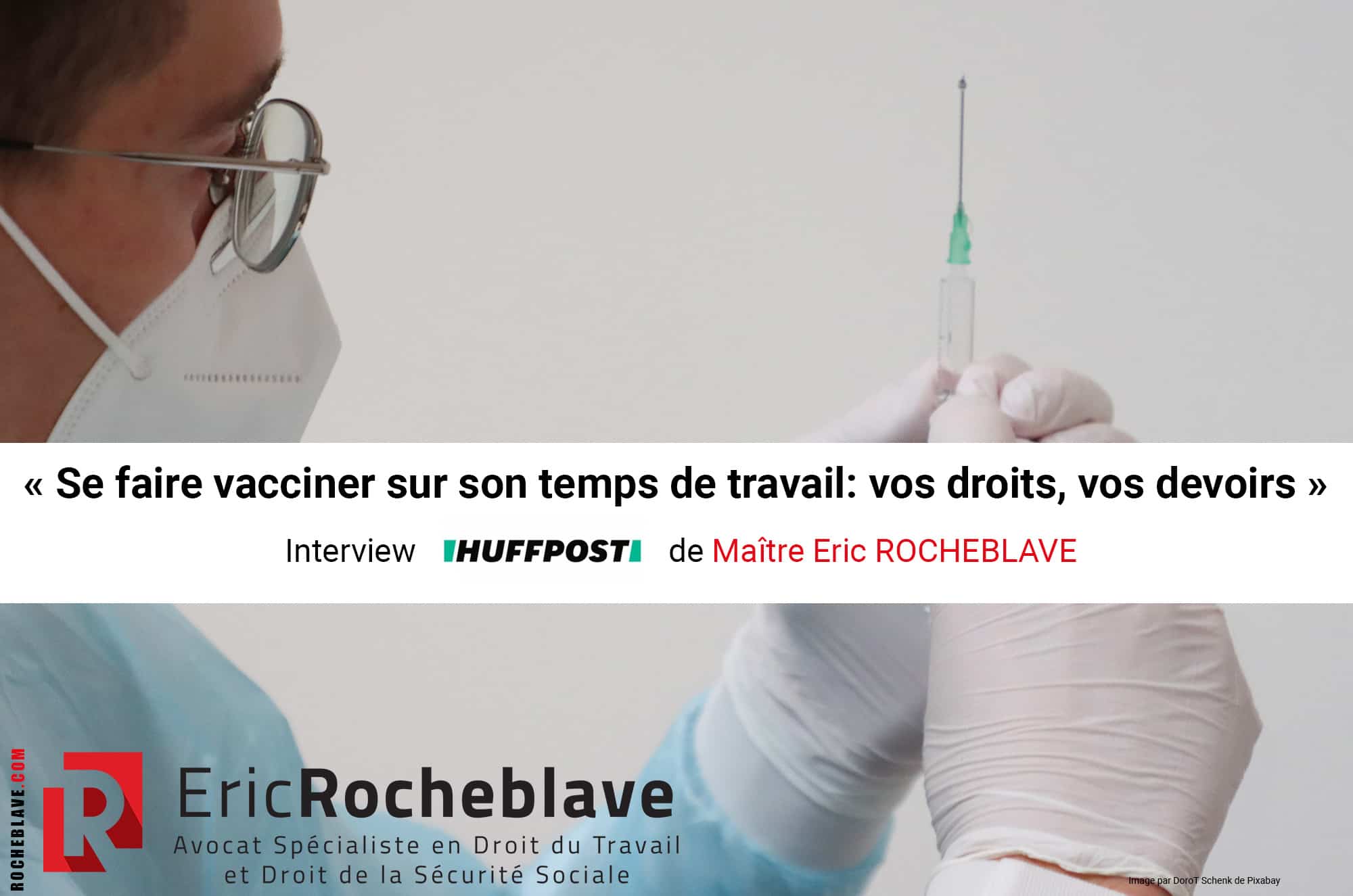 « Se faire vacciner sur son temps de travail: vos droits, vos devoirs »

Interview HUFFPOST de Maître Eric ROCHEBLAVE

ROCHEBLAVE.COM

R

EricRocheblave
Avocat Spécialiste en Droit du Travail et Droit de la Sécurité Sociale

Image par DoroT Schenk de Pixabay